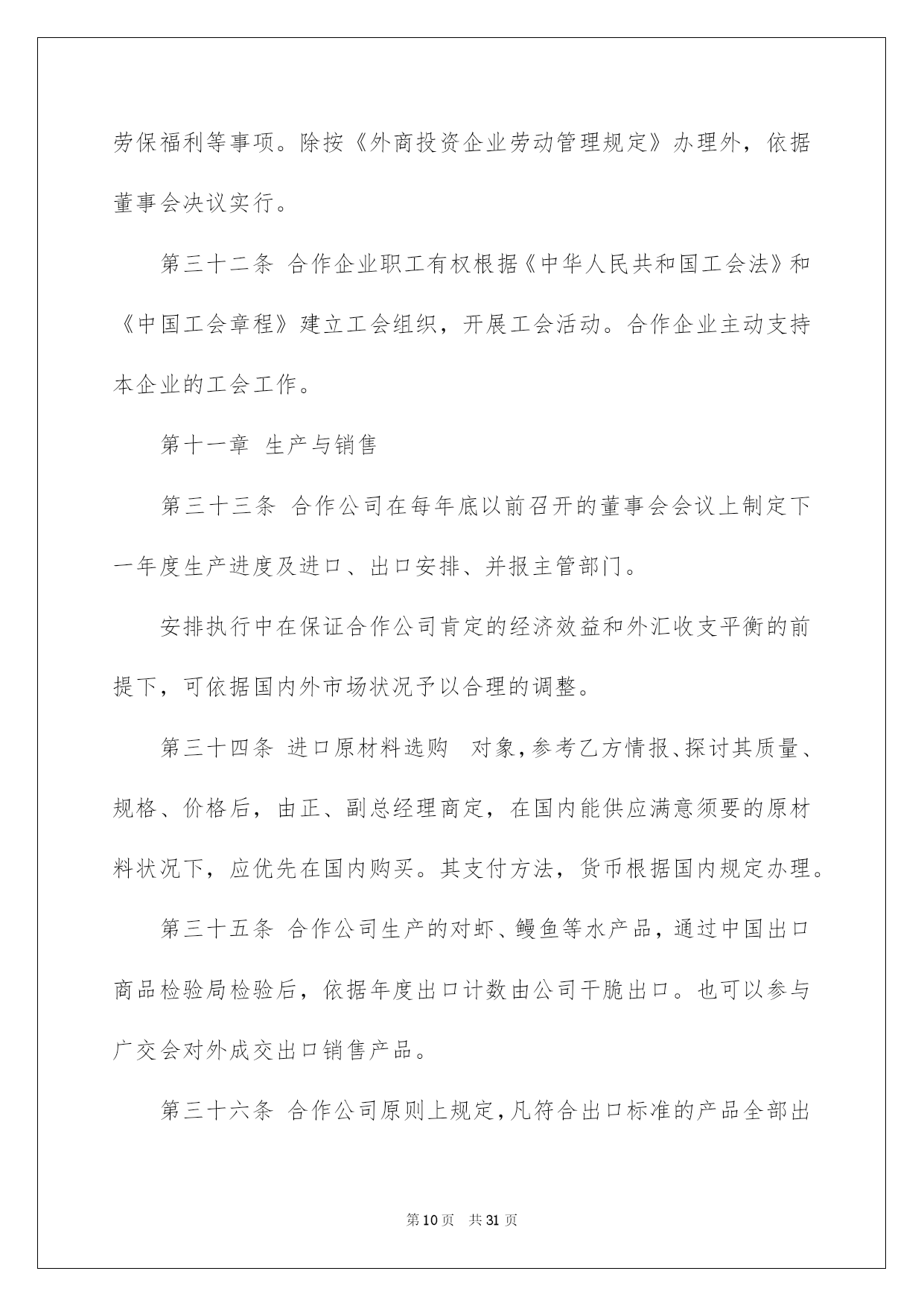 劳保福利等事项。除按《外商投资企业劳动管理规定》办理外，依据董事会决议实行。

第三十二条 合作企业职工有权根据《中华人民共和国工会法》和《中国工会章程》建立工会组织，开展工会活动。合作企业主动支持本企业的工会工作。

第十一章 生产与销售

第三十三条 合作公司在每年底以前召开的董事会会议上制定下一年度生产进度及进口、出口安排、并报主管部门。

安排执行中在保证合作公司肯定的经济效益和外汇收支平衡的前提下，可依据国内外市场状况予以合理的调整。

第三十四条 进口原材料选购 对象，参考乙方情报、探讨其质量、规格、价格后，由正、副总经理商定，在国内能供应满意须要的原材料状况下，应优先在国内购买。其支付方法，货币根据国内规定办理。

第三十五条 合作公司生产的对虾、鳗鱼等水产品，通过中国出口商品检验局检验后，依据年度出口计数由公司干脆出口。也可以参与广交会对外成交出口销售产品。

第三十六条 合作公司原则上规定，凡符合出口标准的产品全部出

第10页 共31页